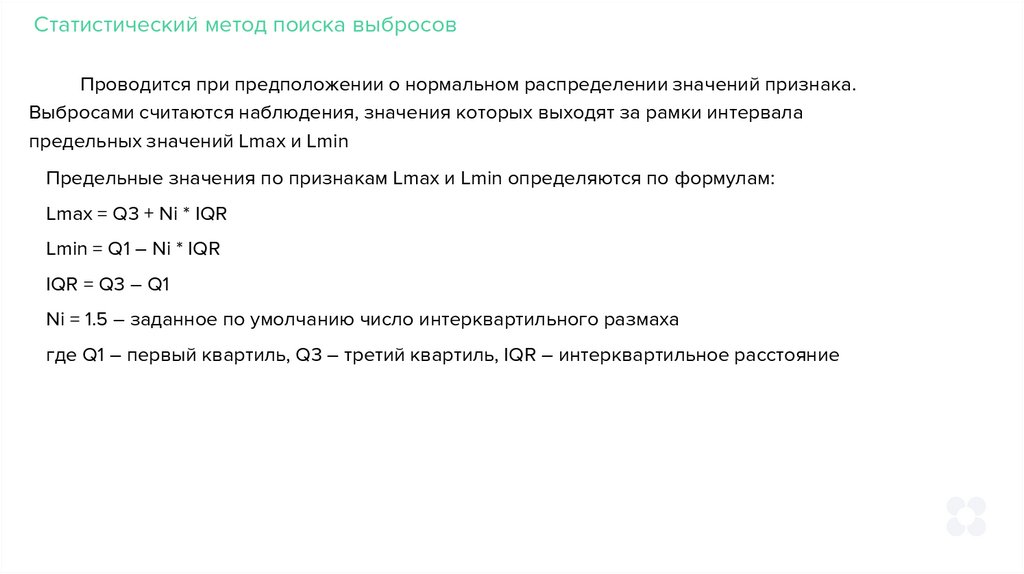 Статистический метод поиска выбросов

Проводится при предположении о нормальном распределении значений признака. Выбросами считаются наблюдения, значения которых выходят за рамки интервала предельных значений Lmax и Lmin

Предельные значения по признакам Lmax и Lmin определяются по формулам:

Lmax = Q3 + Ni * IQR

Lmin = Q1 – Ni * IQR

IQR = Q3 – Q1

Ni = 1.5 – заданное по умолчанию число интерквартильного размаха

где Q1 – первый квартиль, Q3 – третий квартиль, IQR – интерквартильное расстояние